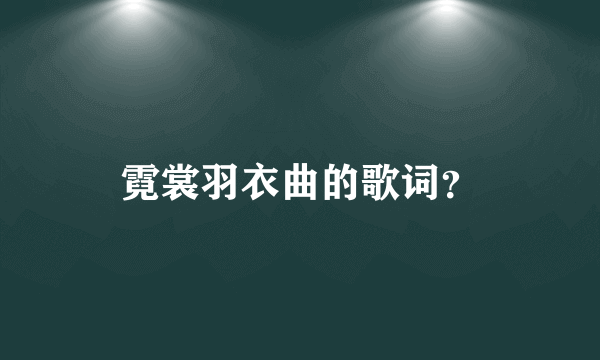 霓裳羽衣曲的歌词?